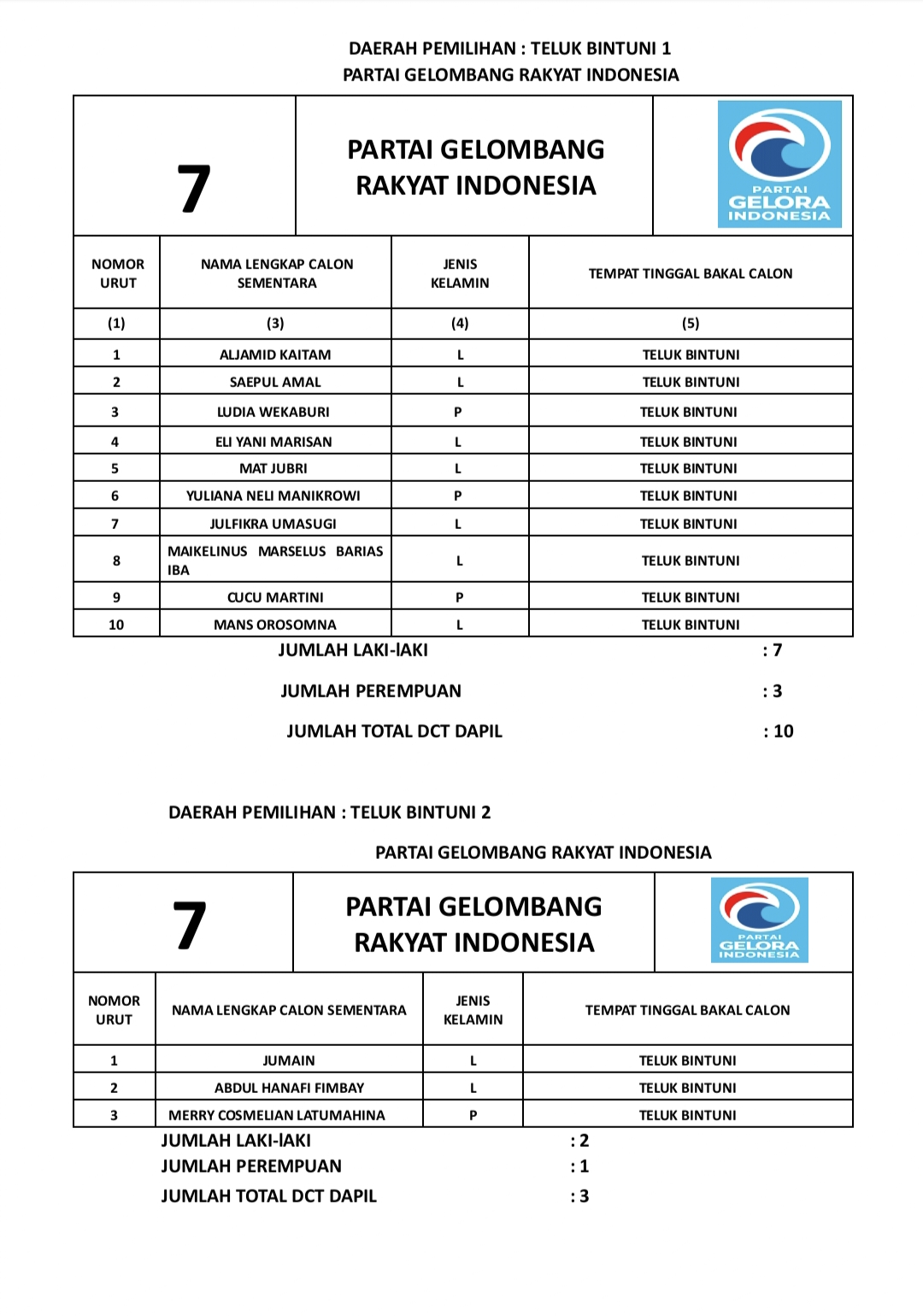 DAERAH PEMILIHAN : TELUK BINTUNI 1
PARTAI GELOMBANG RAKYAT INDONESIA

| 7 | PARTAI GELOMBANG RAKYAT INDONESIA | PARTAI GELORA INDONESIA |
|---|---|---|

| NOMOR URUT | NAMA LENGKAP CALON SEMENTARA | JENIS KELAMIN | TEMPAT TINGGAL BAKAL CALON |
|---|---|---|---|
| (1) | (3) | (4) | (5) |
| 1 | ALJAMID KAITAM | L | TELUK BINTUNI |
| 2 | SAEPUL AMAL | L | TELUK BINTUNI |
| 3 | LUDIA WEKABURI | P | TELUK BINTUNI |
| 4 | ELI YANI MARISAN | L | TELUK BINTUNI |
| 5 | MAT JUBRI | L | TELUK BINTUNI |
| 6 | YULIANA NELI MANIKROWI | P | TELUK BINTUNI |
| 7 | JULFIKRA UMASUGI | L | TELUK BINTUNI |
| 8 | MAIKELINUS MARSELUS BARIAS IBA | L | TELUK BINTUNI |
| 9 | CUCU MARTINI | P | TELUK BINTUNI |
| 10 | MANS OROSOMNA | L | TELUK BINTUNI |

JUMLAH LAKI-lAKI : 7

JUMLAH PEREMPUAN : 3

JUMLAH TOTAL DCT DAPIL : 10

DAERAH PEMILIHAN : TELUK BINTUNI 2

PARTAI GELOMBANG RAKYAT INDONESIA

| 7 | PARTAI GELOMBANG RAKYAT INDONESIA | PARTAI GELORA INDONESIA |
|---|---|---|

| NOMOR URUT | NAMA LENGKAP CALON SEMENTARA | JENIS KELAMIN | TEMPAT TINGGAL BAKAL CALON |
|---|---|---|---|
| 1 | JUMAIN | L | TELUK BINTUNI |
| 2 | ABDUL HANAFI FIMBAY | L | TELUK BINTUNI |
| 3 | MERRY COSMELIAN LATUMAHINA | P | TELUK BINTUNI |

JUMLAH LAKI-lAKI : 2
JUMLAH PEREMPUAN : 1
JUMLAH TOTAL DCT DAPIL : 3